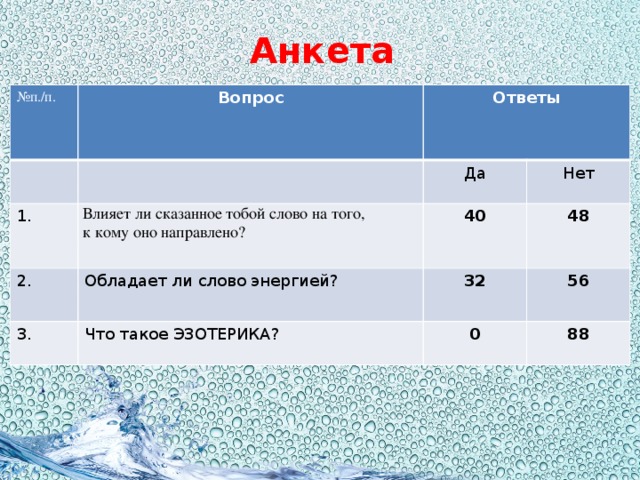 Анкета

| №п./п. | Вопрос | Ответы | |
|---|---|---|---|
| | | Да | Нет |
| 1. | Влияет ли сказанное тобой слово на того, к кому оно направлено? | 40 | 48 |
| 2. | Обладает ли слово энергией? | 32 | 56 |
| 3. | Что такое ЭЗОТЕРИКА? | 0 | 88 |